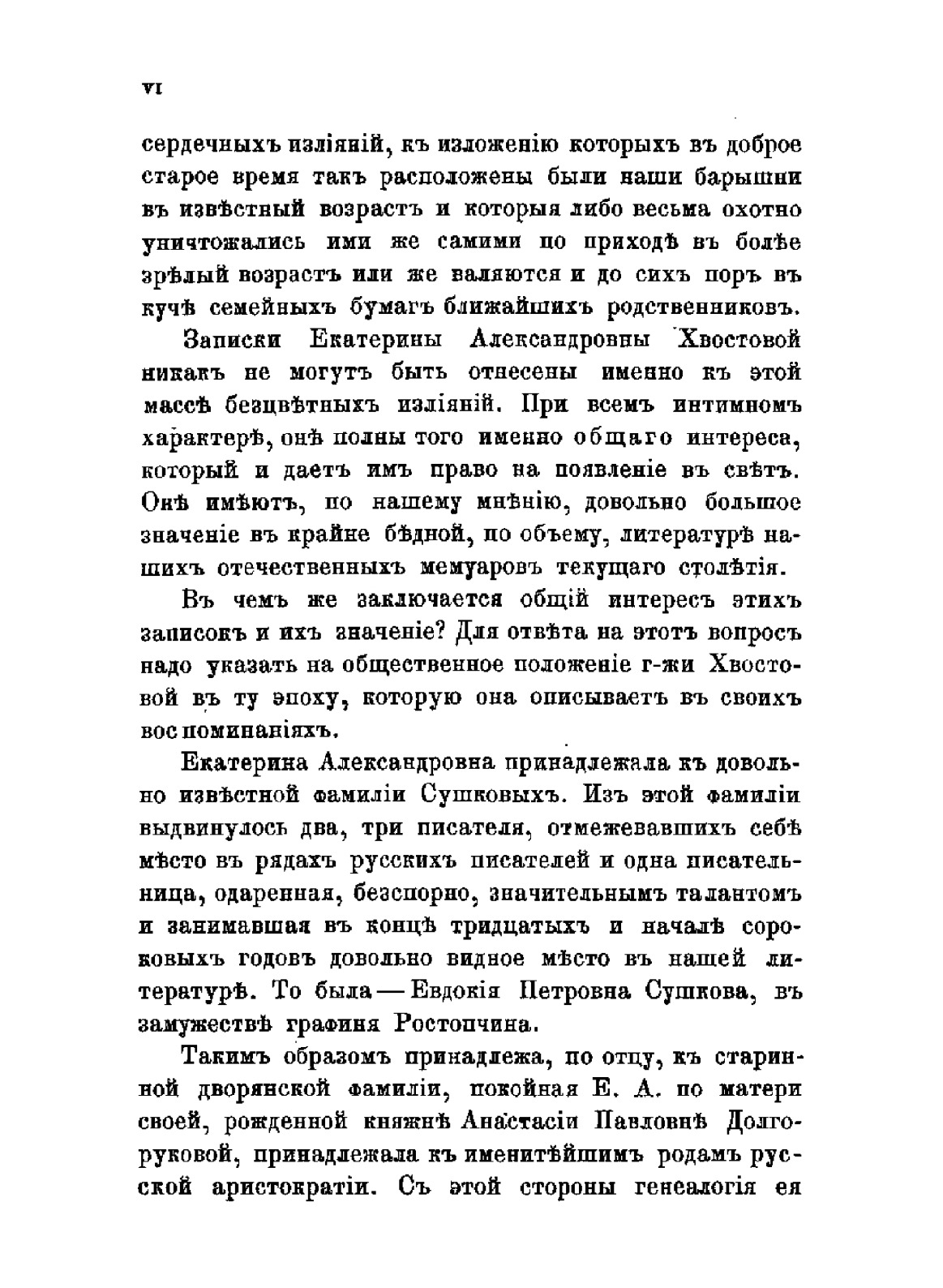 VI

сердечныхъ изліяній, къ изложенію которыхъ въ доброе старое время такъ расположены были наши барышни въ извѣстный возрастъ и которыя либо весьма охотно уничтожались ими же самими по приходѣ въ болѣе зрѣлый возрастъ или же валяются и до сихъ поръ въ кучѣ семейныхъ бумагъ ближайшихъ родственниковъ.

Записки Екатерины Александровны Хвостовой никакъ не могутъ быть отнесены именно къ этой массѣ безцвѣтныхъ изліяній. При всемъ интимномъ характерѣ, онѣ полны того именно общаго интереса, который и даетъ имъ право на появленіе въ свѣтъ. Онѣ имѣютъ, по нашему мнѣнію, довольно большое значеніе въ крайне бѣдной, по объему, литературѣ нашихъ отечественныхъ мемуаровъ текущаго столѣтія.

Въ чемъ же заключается общій интересъ этихъ записокъ и ихъ значеніе? Для отвѣта на этотъ вопросъ надо указать на общественное положеніе г-жи Хвостовой въ ту эпоху, которую она описываетъ въ своихъ воспоминаніяхъ.

Екатерина Александровна принадлежала къ довольно извѣстной фамиліи Сушковыхъ. Изъ этой фамиліи выдвинулось два, три писателя, отмежевавшихъ себѣ мѣсто въ рядахъ русскихъ писателей и одна писательница, одаренная, безспорно, значительнымъ талантомъ и занимавшая въ концѣ тридцатыхъ и началѣ сороковыхъ годовъ довольно видное мѣсто въ нашей литературѣ. То была — Евдокія Петровна Сушкова, въ замужествѣ графиня Ростопчина.

Такимъ образомъ принадлежа, по отцу, къ старинной дворянской фамиліи, покойная Е. А. по матери своей, рожденной княжнѣ Анастасіи Павловнѣ Долгоруковой, принадлежала къ именитѣйшимъ родамъ русской аристократіи. Съ этой стороны генеалогія ея